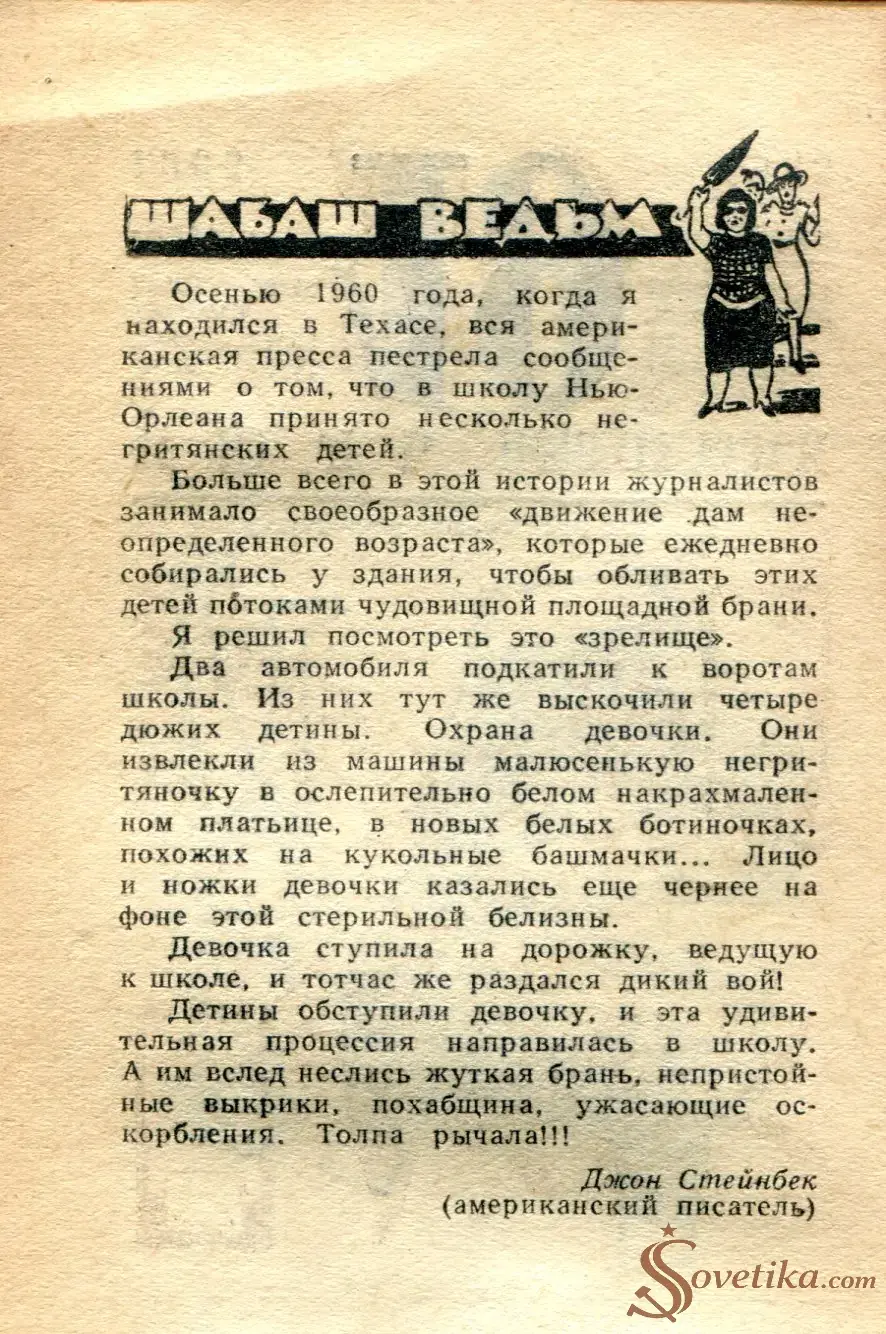 ШАБАШ ВЕДЬМ

Осенью 1960 года, когда я находился в Техасе, вся американская пресса пестрела сообщениями о том, что в школу Нью-Орлеана принято несколько негритянских детей.

Больше всего в этой истории журналистов занимало своеобразное «движение дам неопределенного возраста», которые ежедневно собирались у здания, чтобы обливать этих детей потоками чудовищной площадной брани.

Я решил посмотреть это «зрелище».

Два автомобиля подкатили к воротам школы. Из них тут же выскочили четыре дюжих детины. Охрана девочки. Они извлекли из машины малюсенькую негритяночку в ослепительно белом накрахмаленном платьице, в новых белых ботиночках, похожих на кукольные башмачки... Лицо и ножки девочки казались еще чернее на фоне этой стерильной белизны.

Девочка ступила на дорожку, ведущую к школе, и тотчас же раздался дикий вой!

Детины обступили девочку, и эта удивительная процессия направилась в школу. А им вслед неслись жуткая брань, непристойные выкрики, похабщина, ужасающие оскорбления. Толпа рычала!!!

Джон Стейнбек
(американский писатель)

Sovetika.com